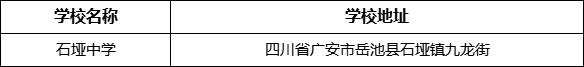 | 学校名称 | 学校地址 |
|---|---|
| 石垭中学 | 四川省广安市岳池县石垭镇九龙街 |